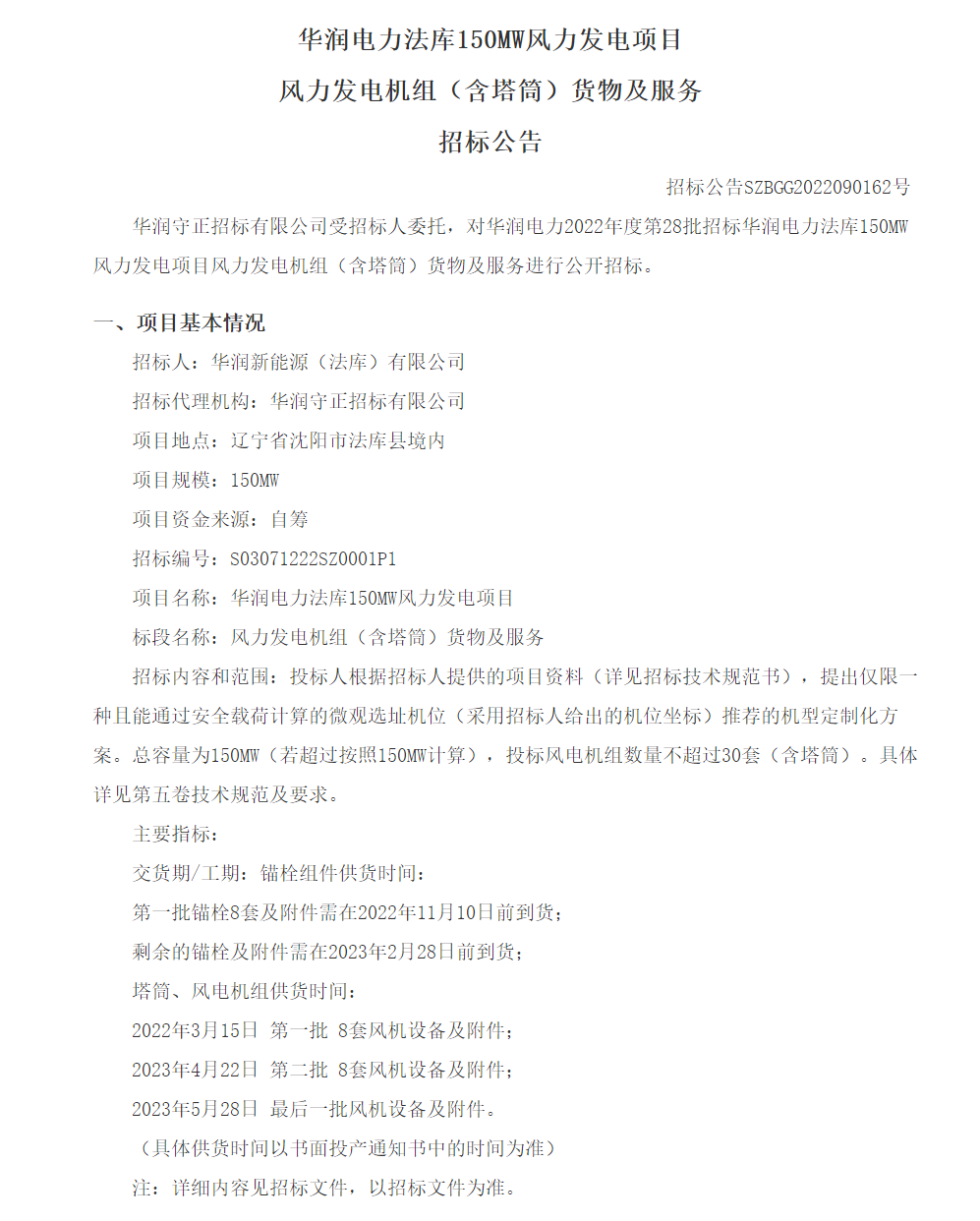 华润电力法库150MW风力发电项目
风力发电机组（含塔筒）货物及服务
招标公告

招标公告SZBGG2022090162号

华润守正招标有限公司受招标人委托，对华润电力2022年度第28批招标华润电力法库150MW风力发电项目风力发电机组（含塔筒）货物及服务进行公开招标。

一、项目基本情况

招标人：华润新能源（法库）有限公司

招标代理机构：华润守正招标有限公司

项目地点：辽宁省沈阳市法库县境内

项目规模：150MW

项目资金来源：自筹

招标编号：S03071222SZ0001P1

项目名称：华润电力法库150MW风力发电项目

标段名称：风力发电机组（含塔筒）货物及服务

招标内容和范围：投标人根据招标人提供的项目资料（详见招标技术规范书），提出仅限一种且能通过安全载荷计算的微观选址机位（采用招标人给出的机位坐标）推荐的机型定制化方案。总容量为150MW（若超过按照150MW计算），投标风电机组数量不超过30套（含塔筒）。具体详见第五卷技术规范及要求。

主要指标：

交货期/工期：锚栓组件供货时间：

第一批锚栓8套及附件需在2022年11月10日前到货；

剩余的锚栓及附件需在2023年2月28日前到货；

塔筒、风电机组供货时间：

2022年3月15日 第一批 8套风机设备及附件；

2023年4月22日 第二批 8套风机设备及附件；

2023年5月28日 最后一批风机设备及附件。

（具体供货时间以书面投产通知书中的时间为准）

注：详细内容见招标文件，以招标文件为准。